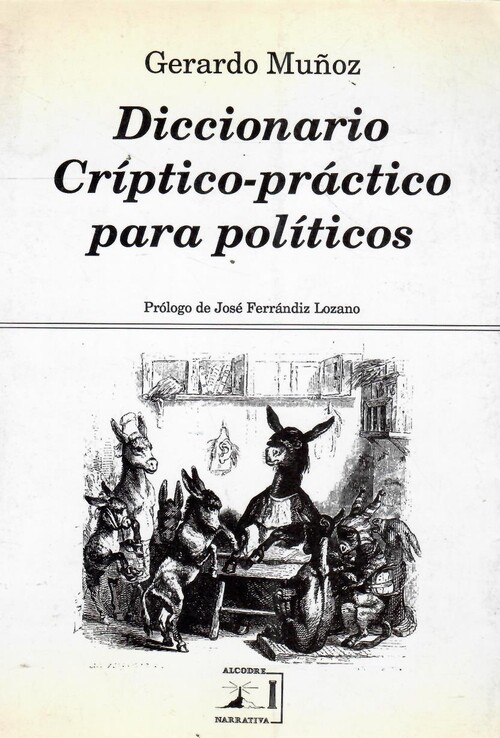 Gerardo Muñoz

Diccionario
Críptico-práctico
para políticos

Prólogo de José Ferrándiz Lozano

ALCODRE
NARRATIVA